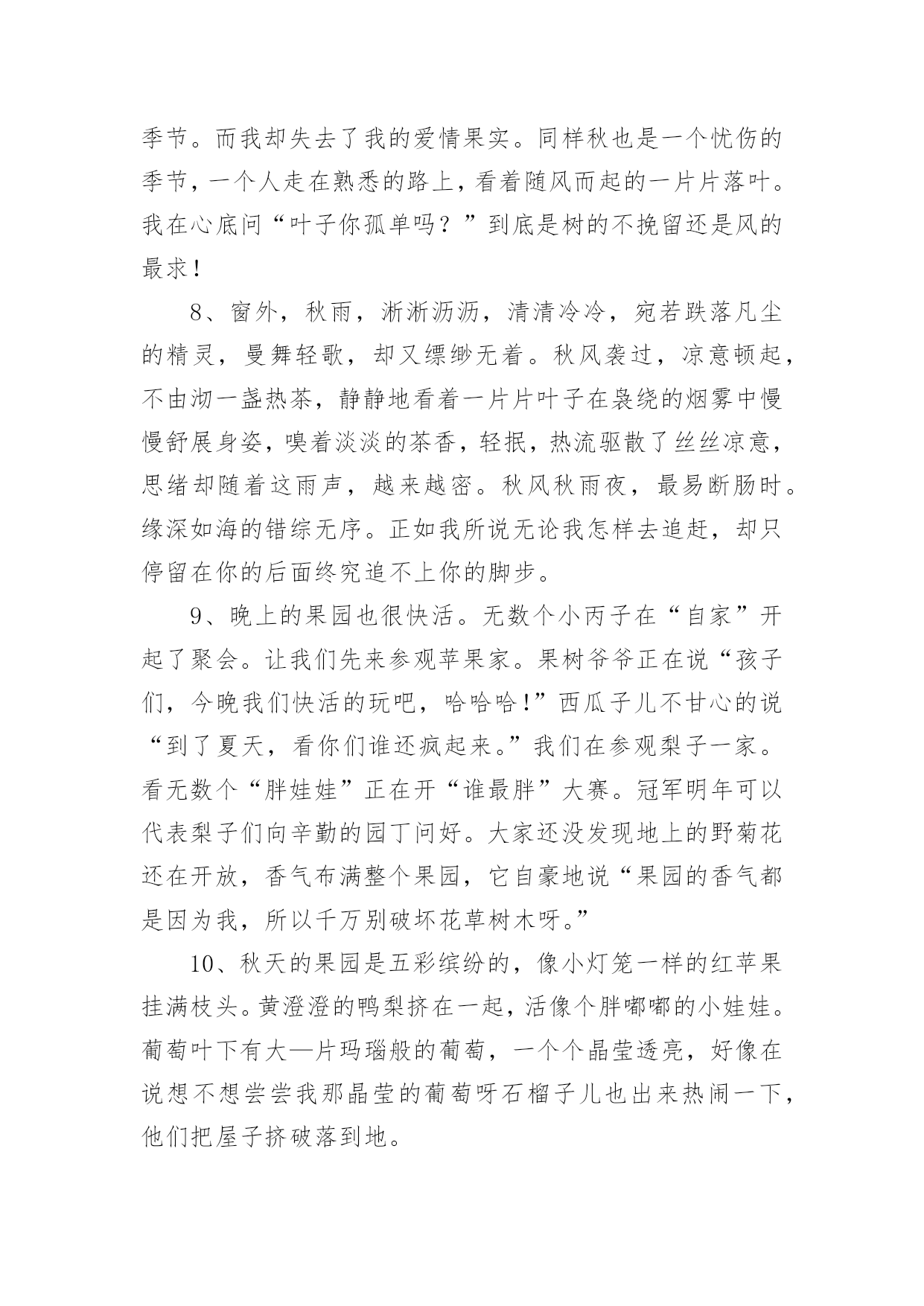 季节。而我却失去了我的爱情果实。同样秋也是一个忧伤的季节，一个人走在熟悉的路上，看着随风而起的一片片落叶。我在心底问“叶子你孤单吗？”到底是树的不挽留还是风的最求！

8、窗外，秋雨，淅淅沥沥，清清冷冷，宛若跌落凡尘的精灵，曼舞轻歌，却又缥缈无着。秋风袭过，凉意顿起，不由沏一盏热茶，静静地看着一片片叶子在袅绕的烟雾中慢慢舒展身姿，嗅着淡淡的茶香，轻抿，热流驱散了丝丝凉意，思绪却随着这雨声，越来越密。秋风秋雨夜，最易断肠时。缘深如海的错综无序。正如我所说无论我怎样去追赶，却只停留在你的后面终究追不上你的脚步。

9、晚上的果园也很快活。无数个小丙子在“自家”开起了聚会。让我们先来参观苹果家。果树爷爷正在说“孩子们，今晚我们快活的玩吧，哈哈哈!”西瓜子儿不甘心的说“到了夏天，看你们谁还疯起来。”我们在参观梨子一家。看无数个“胖娃娃”正在开“谁最胖”大赛。冠军明年可以代表梨子们向辛勤的园丁问好。大家还没发现地上的野菊花还在开放，香气布满整个果园，它自豪地说“果园的香气都是因为我，所以千万别破坏花草树木呀。”

10、秋天的果园是五彩缤纷的，像小灯笼一样的红苹果挂满枝头。黄澄澄的鸭梨挤在一起，活像个胖嘟嘟的小娃娃。葡萄叶下有大—片玛瑙般的葡萄，一个个晶莹透亮，好像在说想不想尝尝我那晶莹的葡萄呀石榴子儿也出来热闹一下，他们把屋子挤破落到地。